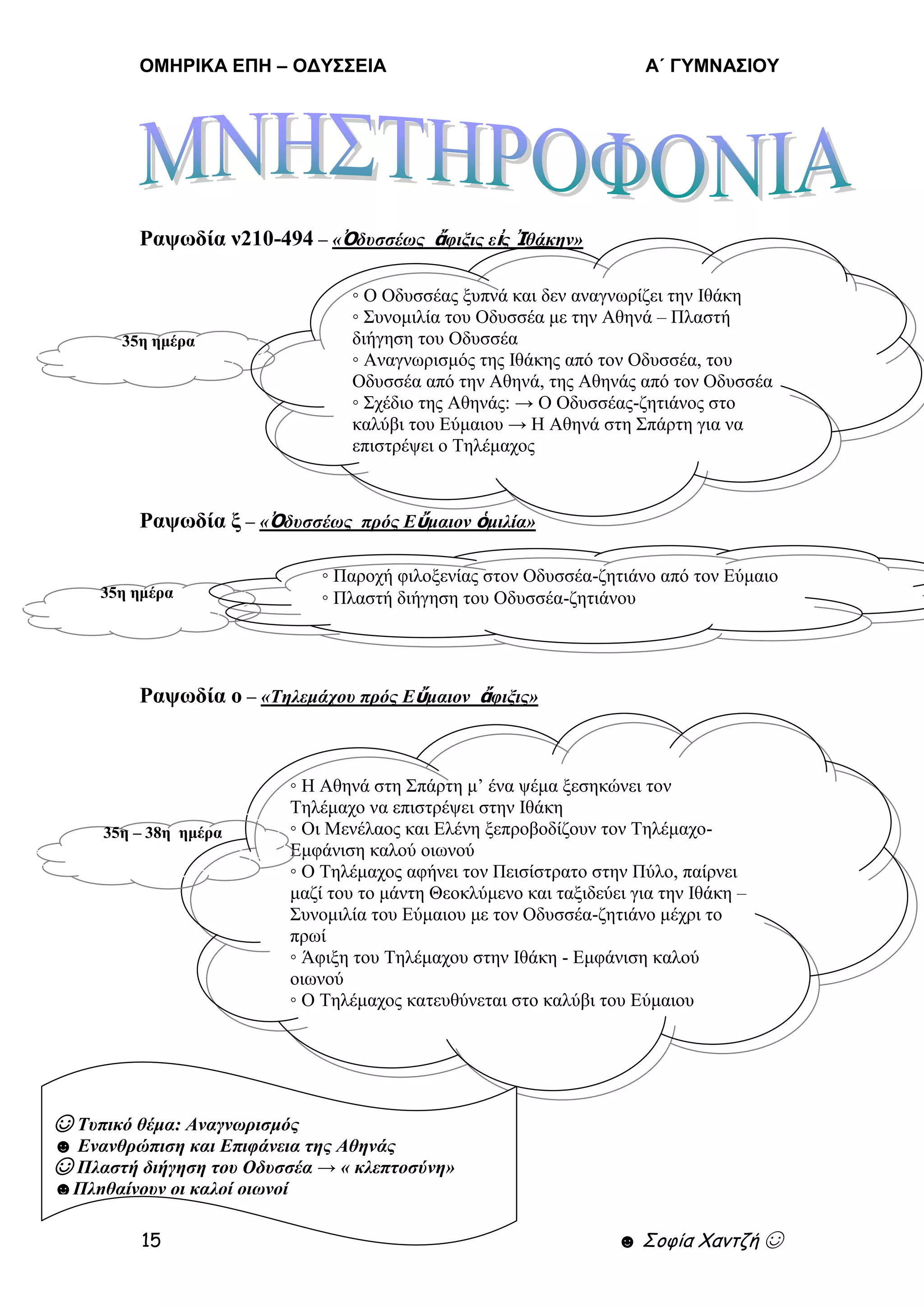 ΟΜΗΡΙΚΑ ΕΠΗ – ΟΔΥΣΣΕΙΑ

Α΄ ΓΥΜΝΑΣΙΟΥ

ΜΝΗΣΤΗΡΟΦΟΝΙΑ

Ραψωδία ν210-494 – «Ὀδυσσέως ἄφιξις εἰς Ἰθάκην»

35η ημέρα

◦ Ο Οδυσσέας ξυπνά και δεν αναγνωρίζει την Ιθάκη
◦ Συνομιλία του Οδυσσέα με την Αθηνά – Πλαστή διήγηση του Οδυσσέα
◦ Αναγνωρισμός της Ιθάκης από τον Οδυσσέα, του Οδυσσέα από την Αθηνά, της Αθηνάς από τον Οδυσσέα
◦ Σχέδιο της Αθηνάς: → Ο Οδυσσέας-ζητιάνος στο καλύβι του Εύμαιου → Η Αθηνά στη Σπάρτη για να επιστρέψει ο Τηλέμαχος

Ραψωδία ξ – «Ὀδυσσέως πρός Εὔμαιον ὁμιλία»

35η ημέρα

◦ Παροχή φιλοξενίας στον Οδυσσέα-ζητιάνο από τον Εύμαιο
◦ Πλαστή διήγηση του Οδυσσέα-ζητιάνου

Ραψωδία ο – «Τηλεμάχου πρός Εὔμαιον ἄφιξις»

35η – 38η ημέρα

◦ Η Αθηνά στη Σπάρτη μ’ ένα ψέμα ξεσηκώνει τον Τηλέμαχο να επιστρέψει στην Ιθάκη
◦ Οι Μενέλαος και Ελένη ξεπροβοδίζουν τον Τηλέμαχο- Εμφάνιση καλού οιωνού
◦ Ο Τηλέμαχος αφήνει τον Πεισίστρατο στην Πύλο, παίρνει μαζί του το μάντη Θεοκλύμενο και ταξιδεύει για την Ιθάκη – Συνομιλία του Εύμαιου με τον Οδυσσέα-ζητιάνο μέχρι το πρωί
◦ Άφιξη του Τηλέμαχου στην Ιθάκη - Εμφάνιση καλού οιωνού
◦ Ο Τηλέμαχος κατευθύνεται στο καλύβι του Εύμαιου

☺ Τυπικό θέμα: Αναγνωρισμός
☻ Ενανθρώπιση και Επιφάνεια της Αθηνάς
☺ Πλαστή διήγηση του Οδυσσέα → « κλεπτοσύνη»
☻ Πληθαίνουν οι καλοί οιωνοί

15

☻ Σοφία Χαντζή ☺